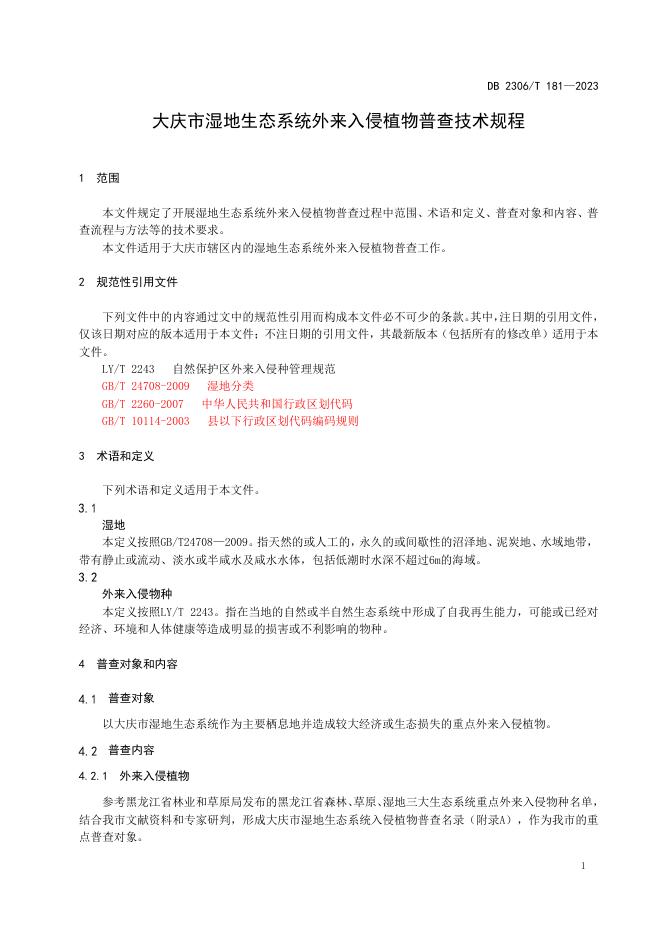 DB 2306/T 181—2023

大庆市湿地生态系统外来入侵植物普查技术规程

1 范围

本文件规定了开展湿地生态系统外来入侵植物普查过程中范围、术语和定义、普查对象和内容、普查流程与方法等的技术要求。

本文件适用于大庆市辖区内的湿地生态系统外来入侵植物普查工作。

2 规范性引用文件

下列文件中的内容通过文中的规范性引用而构成本文件必不可少的条款。其中，注日期的引用文件，仅该日期对应的版本适用于本文件；不注日期的引用文件，其最新版本（包括所有的修改单）适用于本文件。

LY/T 2243 自然保护区外来入侵种管理规范

GB/T 24708-2009 湿地分类

GB/T 2260-2007 中华人民共和国行政区划代码

GB/T 10114-2003 县以下行政区划代码编码规则

3 术语和定义

下列术语和定义适用于本文件。

3.1

湿地

本定义按照GB/T24708—2009。指天然的或人工的，永久的或间歇性的沼泽地、泥炭地、水域地带，带有静止或流动、淡水或半咸水及咸水水体，包括低潮时水深不超过6m的海域。

3.2

外来入侵物种

本定义按照LY/T 2243。指在当地的自然或半自然生态系统中形成了自我再生能力，可能或已经对经济、环境和人体健康等造成明显的损害或不利影响的物种。

4 普查对象和内容

4.1 普查对象

以大庆市湿地生态系统作为主要栖息地并造成较大经济或生态损失的重点外来入侵植物。

4.2 普查内容

4.2.1 外来入侵植物

参考黑龙江省林业和草原局发布的黑龙江省森林、草原、湿地三大生态系统重点外来入侵物种名单，结合我市文献资料和专家研判，形成大庆市湿地生态系统入侵植物普查名录（附录A），作为我市的重点普查对象。

1